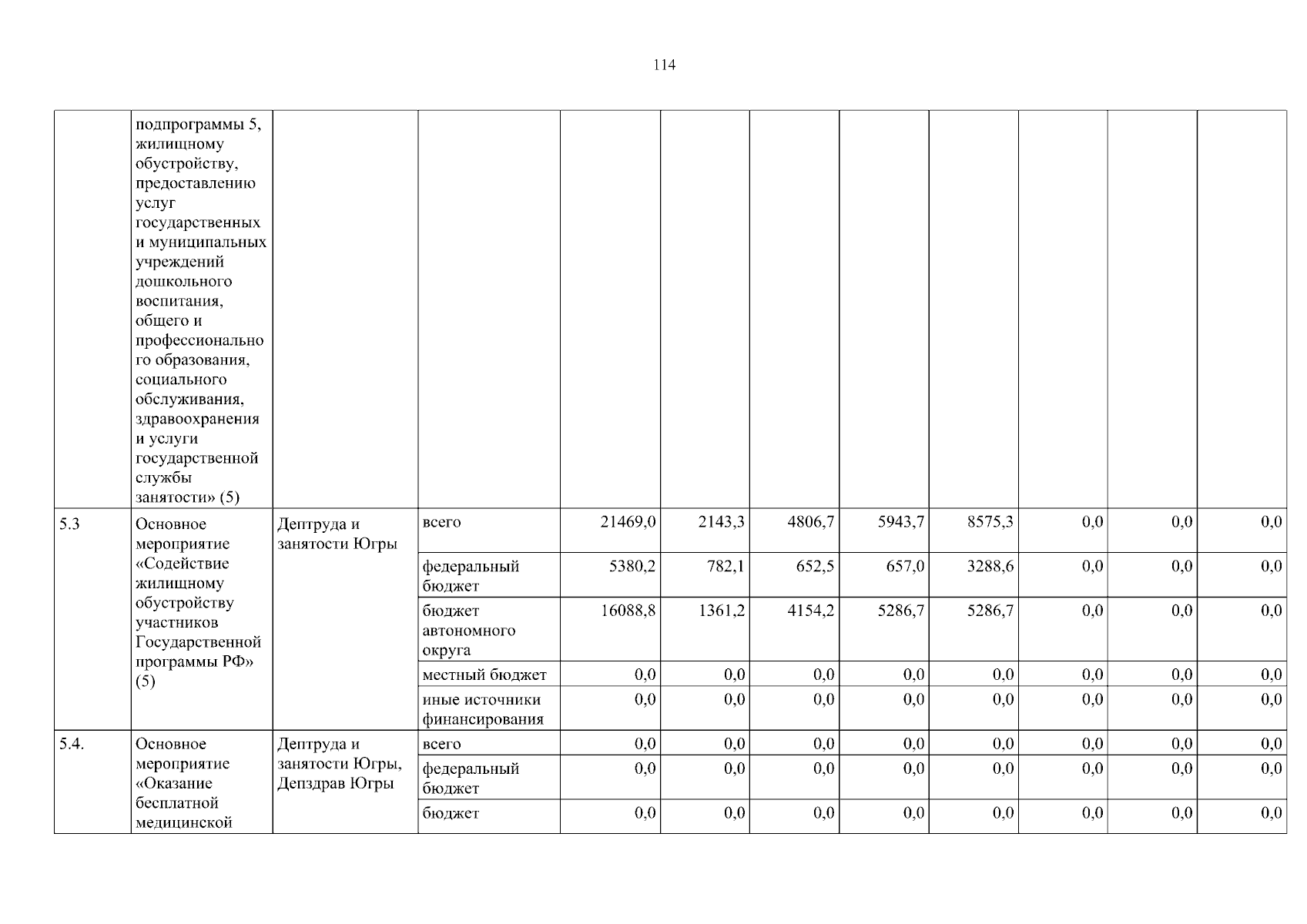 114

|  |  |  |  |  |  |  |  |  |  |  |  |
|---|---|---|---|---|---|---|---|---|---|---|---|
|  | подпрограммы 5, жилищному обустройству, предоставлению услуг государственных и муниципальных учреждений дошкольного воспитания, общего и профессионального образования, социального обслуживания, здравоохранения и услуги государственной службы занятости» (5) |  |  |  |  |  |  |  |  |  |  |
| 5.3 | Основное мероприятие «Содействие жилищному обустройству участников Государственной программы РФ» (5) | Дептруда и занятости Югры | всего | 21469,0 | 2143,3 | 4806,7 | 5943,7 | 8575,3 | 0,0 | 0,0 | 0,0 |
|  |  |  | федеральный бюджет | 5380,2 | 782,1 | 652,5 | 657,0 | 3288,6 | 0,0 | 0,0 | 0,0 |
|  |  |  | бюджет автономного округа | 16088,8 | 1361,2 | 4154,2 | 5286,7 | 5286,7 | 0,0 | 0,0 | 0,0 |
|  |  |  | местный бюджет | 0,0 | 0,0 | 0,0 | 0,0 | 0,0 | 0,0 | 0,0 | 0,0 |
|  |  |  | иные источники финансирования | 0,0 | 0,0 | 0,0 | 0,0 | 0,0 | 0,0 | 0,0 | 0,0 |
| 5.4. | Основное мероприятие «Оказание бесплатной медицинской | Дептруда и занятости Югры, Депздрав Югры | всего | 0,0 | 0,0 | 0,0 | 0,0 | 0,0 | 0,0 | 0,0 | 0,0 |
|  |  |  | федеральный бюджет | 0,0 | 0,0 | 0,0 | 0,0 | 0,0 | 0,0 | 0,0 | 0,0 |
|  |  |  | бюджет | 0,0 | 0,0 | 0,0 | 0,0 | 0,0 | 0,0 | 0,0 | 0,0 |